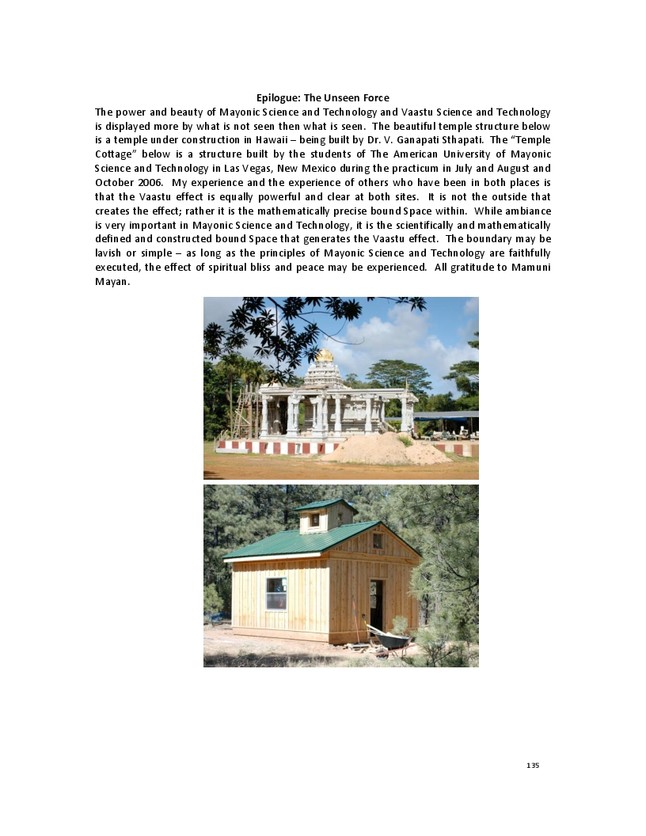 Epilogue: The Unseen Force

The power and beauty of Mayonic Science and Technology and Vaastu Science and Technology is displayed more by what is not seen then what is seen. The beautiful temple structure below is a temple under construction in Hawaii – being built by Dr. V. Ganapati Sthapati. The "Temple Cottage" below is a structure built by the students of The American University of Mayonic Science and Technology in Las Vegas, New Mexico during the practicum in July and August and October 2006. My experience and the experience of others who have been in both places is that the Vaastu effect is equally powerful and clear at both sites. It is not the outside that creates the effect; rather it is the mathematically precise bound Space within. While ambiance is very important in Mayonic Science and Technology, it is the scientifically and mathematically defined and constructed bound Space that generates the Vaastu effect. The boundary may be lavish or simple – as long as the principles of Mayonic Science and Technology are faithfully executed, the effect of spiritual bliss and peace may be experienced. All gratitude to Mamuni Mayan.

135